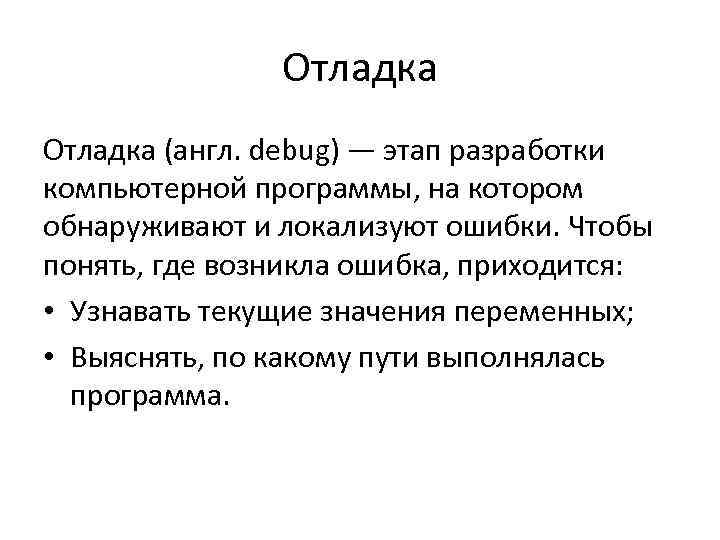 Отладка

Отладка (англ. debug) — этап разработки компьютерной программы, на котором обнаруживают и локализуют ошибки. Чтобы понять, где возникла ошибка, приходится:

• Узнавать текущие значения переменных;
• Выяснять, по какому пути выполнялась программа.